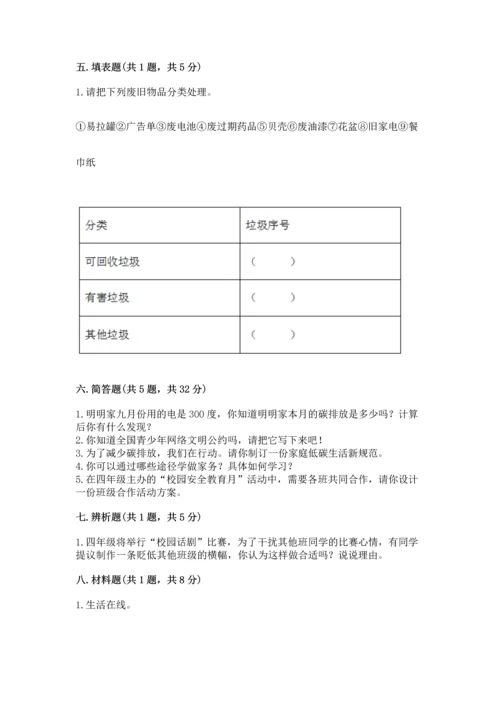 五. 填表题(共 1 题，共 5 分)

1. 请把下列废旧物品分类处理。

①易拉罐②广告单③废电池④废过期药品⑤贝壳⑥废油漆⑦花盆⑧旧家电⑨餐巾纸

| 分类 | 垃圾序号 |
|---|---|
| 可回收垃圾 | （　　） |
| 有害垃圾 | （　　） |
| 其他垃圾 | （　　） |

六. 简答题(共 5 题，共 32 分)

1. 明明家九月份用的电是 300 度，你知道明明家本月的碳排放是多少吗？计算后你有什么发现？
2. 你知道全国青少年网络文明公约吗，请把它写下来吧！
3. 为了减少碳排放，我们在行动。请你制订一份家庭低碳生活新规范。
4. 你可以通过哪些途径学做家务？具体如何学习？
5. 在四年级主办的“校园安全教育月”活动中，需要各班共同合作，请你设计一份班级合作活动方案。

七. 辨析题(共 1 题，共 5 分)

1. 四年级将举行“校园话剧”比赛，为了干扰其他班同学的比赛心情，有同学提议制作一条贬低其他班级的横幅，你认为这样做合适吗？说说理由。

八. 材料题(共 1 题，共 8 分)

1. 生活在线。